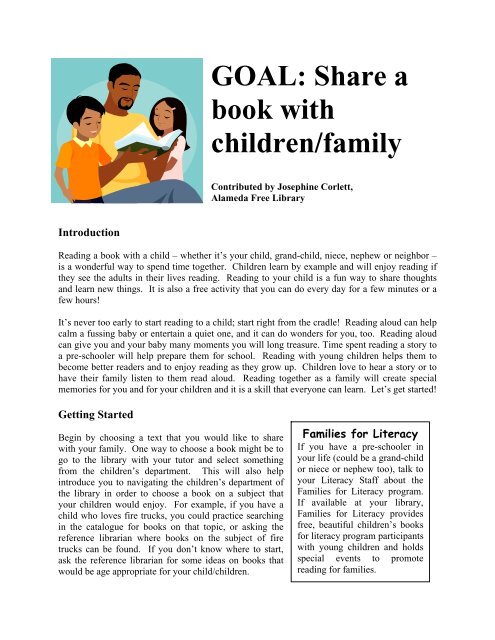 GOAL: Share a book with children/family

Contributed by Josephine Corlett, Alameda Free Library

Introduction

Reading a book with a child – whether it's your child, grand-child, niece, nephew or neighbor – is a wonderful way to spend time together. Children learn by example and will enjoy reading if they see the adults in their lives reading. Reading to your child is a fun way to share thoughts and learn new things. It is also a free activity that you can do every day for a few minutes or a few hours!

It's never too early to start reading to a child; start right from the cradle! Reading aloud can help calm a fussing baby or entertain a quiet one, and it can do wonders for you, too. Reading aloud can give you and your baby many moments you will long treasure. Time spent reading a story to a pre-schooler will help prepare them for school. Reading with young children helps them to become better readers and to enjoy reading as they grow up. Children love to hear a story or to have their family listen to them read aloud. Reading together as a family will create special memories for you and for your children and it is a skill that everyone can learn. Let's get started!

Getting Started

Begin by choosing a text that you would like to share with your family. One way to choose a book might be to go to the library with your tutor and select something from the children's department. This will also help introduce you to navigating the children's department of the library in order to choose a book on a subject that your children would enjoy. For example, if you have a child who loves fire trucks, you could practice searching in the catalogue for books on that topic, or asking the reference librarian where books on the subject of fire trucks can be found. If you don't know where to start, ask the reference librarian for some ideas on books that would be age appropriate for your child/children.

Families for Literacy

If you have a pre-schooler in your life (could be a grand-child or niece or nephew too), talk to your Literacy Staff about the Families for Literacy program. If available at your library, Families for Literacy provides free, beautiful children's books for literacy program participants with young children and holds special events to promote reading for families.